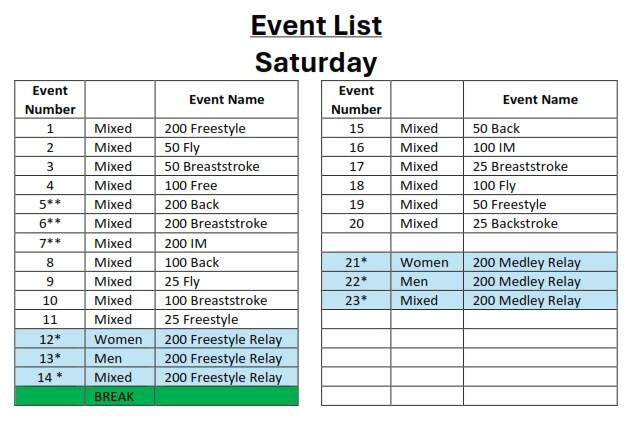 Event List

Saturday

| Event Number | | Event Name |
|---|---|---|
| 1 | Mixed | 200 Freestyle |
| 2 | Mixed | 50 Fly |
| 3 | Mixed | 50 Breaststroke |
| 4 | Mixed | 100 Free |
| 5** | Mixed | 200 Back |
| 6** | Mixed | 200 Breaststroke |
| 7** | Mixed | 200 IM |
| 8 | Mixed | 100 Back |
| 9 | Mixed | 25 Fly |
| 10 | Mixed | 100 Breaststroke |
| 11 | Mixed | 25 Freestyle |
| 12* | Women | 200 Freestyle Relay |
| 13* | Men | 200 Freestyle Relay |
| 14 * | Mixed | 200 Freestyle Relay |
| | BREAK | |

| Event Number | | Event Name |
|---|---|---|
| 15 | Mixed | 50 Back |
| 16 | Mixed | 100 IM |
| 17 | Mixed | 25 Breaststroke |
| 18 | Mixed | 100 Fly |
| 19 | Mixed | 50 Freestyle |
| 20 | Mixed | 25 Backstroke |
| | | |
| 21* | Women | 200 Medley Relay |
| 22* | Men | 200 Medley Relay |
| 23* | Mixed | 200 Medley Relay |
| | | |
| | | |
| | | |
| | | |
| | | |